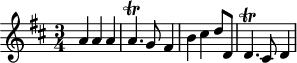 $\frac{3}{4}$

tr

tr